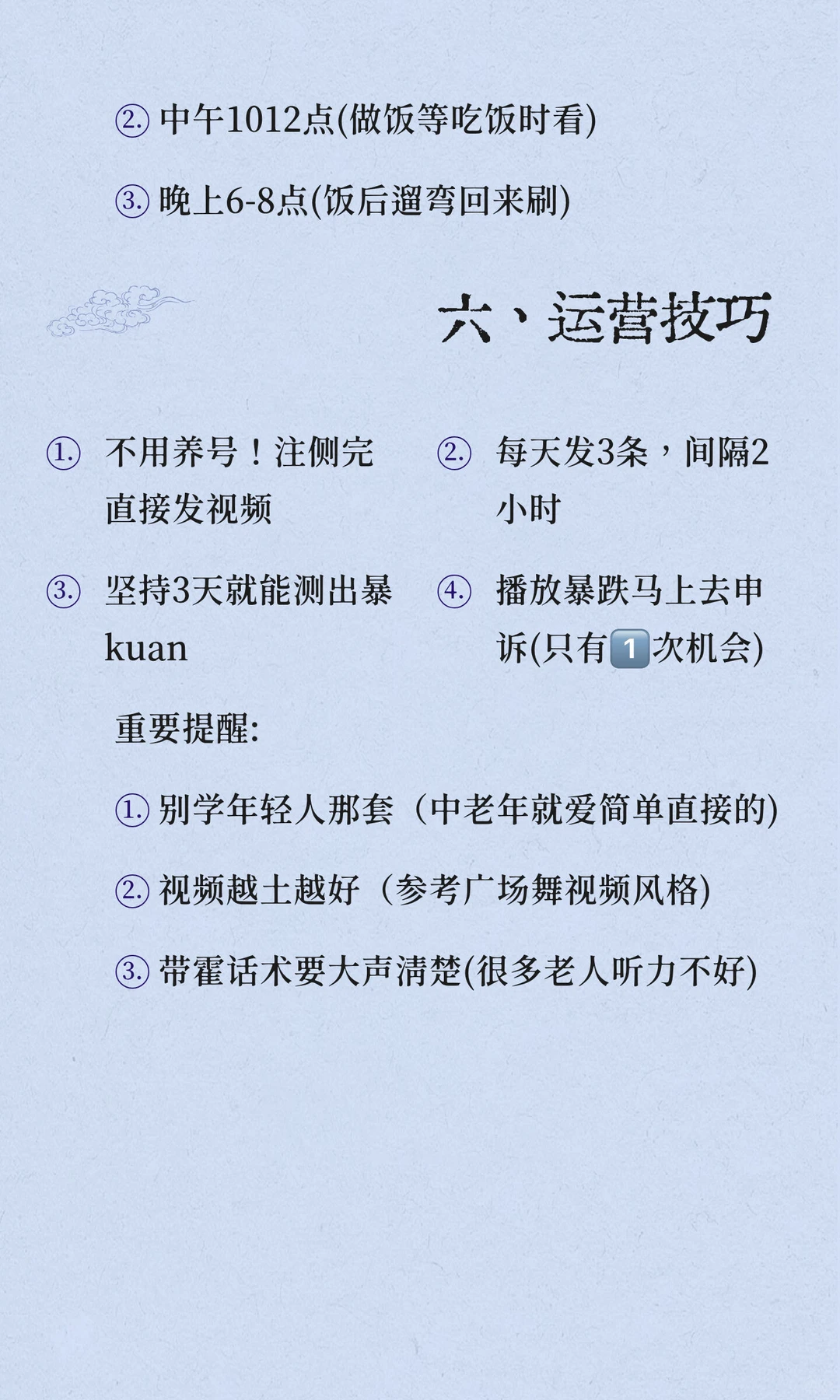 ②. 中午1012点(做饭等吃饭时看)

③. 晚上6-8点(饭后遛弯回来刷)

六、运营技巧

①. 不用养号！注侧完直接发视频

②. 每天发3条，间隔2小时

③. 坚持3天就能测出暴kuan

④. 播放暴跌马上去申诉(只有1次机会)

重要提醒:

①. 别学年轻人那套（中老年就爱简单直接的)

②. 视频越土越好（参考广场舞视频风格)

③. 带霍话术要大声清楚(很多老人听力不好)